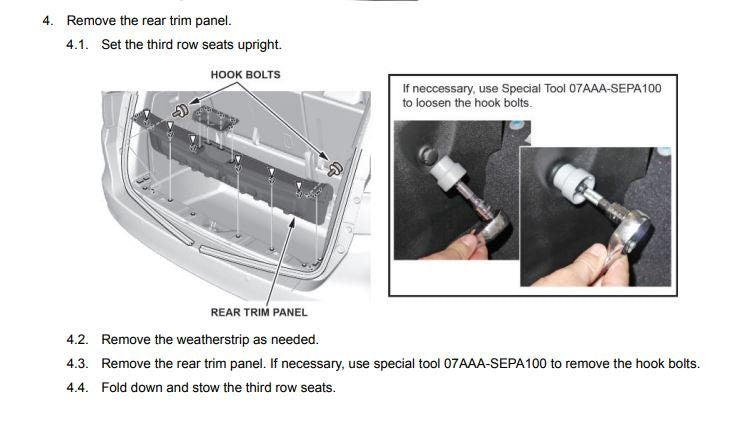 4. Remove the rear trim panel.

4.1. Set the third row seats upright.

HOOK BOLTS

REAR TRIM PANEL

If neccessary, use Special Tool 07AAA-SEPA100 to loosen the hook bolts.

4.2. Remove the weatherstrip as needed.

4.3. Remove the rear trim panel. If necessary, use special tool 07AAA-SEPA100 to remove the hook bolts.

4.4. Fold down and stow the third row seats.